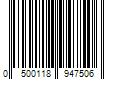 0 500118 947506